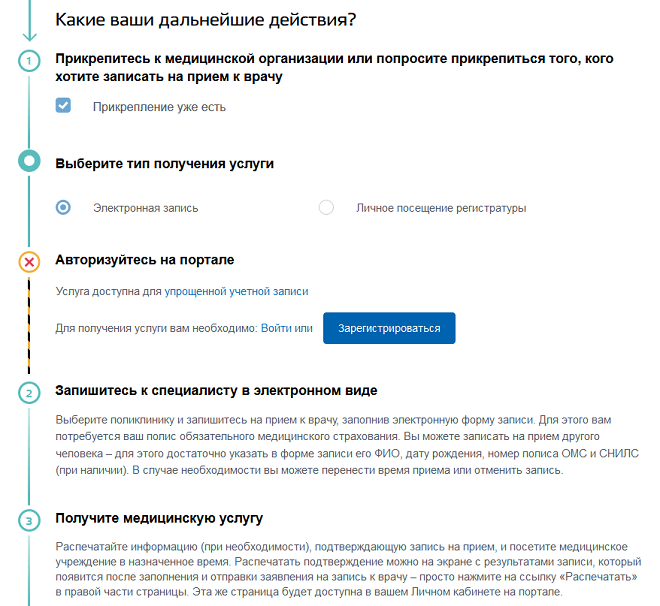 Какие ваши дальнейшие действия?

1

Прикрепитесь к медицинской организации или попросите прикрепиться того, кого хотите записать на прием к врачу

Прикрепление уже есть

Выберите тип получения услуги

Электронная запись

Личное посещение регистратуры

Авторизуйтесь на портале

Услуга доступна для упрощенной учетной записи

Для получения услуги вам необходимо: Войти или

Зарегистрироваться

2

Запишитесь к специалисту в электронном виде

Выберите поликлинику и запишитесь на прием к врачу, заполнив электронную форму записи. Для этого вам потребуется ваш полис обязательного медицинского страхования. Вы можете записать на прием другого человека – для этого достаточно указать в форме записи его ФИО, дату рождения, номер полиса ОМС и СНИЛС (при наличии). В случае необходимости вы можете перенести время приема или отменить запись.

3

Получите медицинскую услугу

Распечатайте информацию (при необходимости), подтверждающую запись на прием, и посетите медицинское учреждение в назначенное время. Распечатать подтверждение можно на экране с результатами записи, который появится после заполнения и отправки заявления на запись к врачу – просто нажмите на ссылку «Распечатать» в правой части страницы. Эта же страница будет доступна в вашем Личном кабинете на портале.